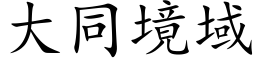 大同境域